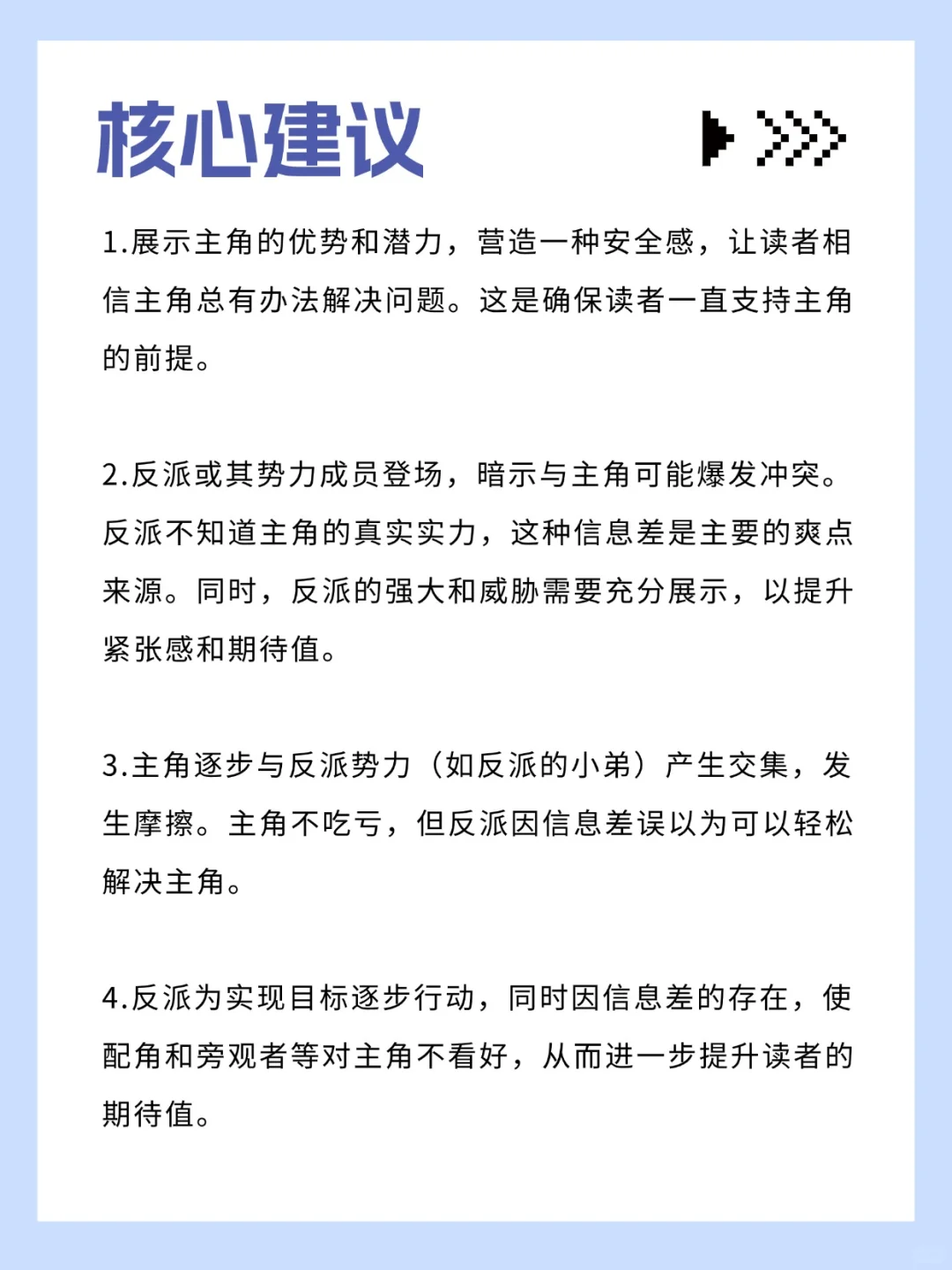 核心建议

1.展示主角的优势和潜力，营造一种安全感，让读者相信主角总有办法解决问题。这是确保读者一直支持主角的前提。

2.反派或其势力成员登场，暗示与主角可能爆发冲突。反派不知道主角的真实实力，这种信息差是主要的爽点来源。同时，反派的强大和威胁需要充分展示，以提升紧张感和期待值。

3.主角逐步与反派势力（如反派的小弟）产生交集，发生摩擦。主角不吃亏，但反派因信息差误以为可以轻松解决主角。

4.反派为实现目标逐步行动，同时因信息差的存在，使配角和旁观者等对主角不看好，从而进一步提升读者的期待值。